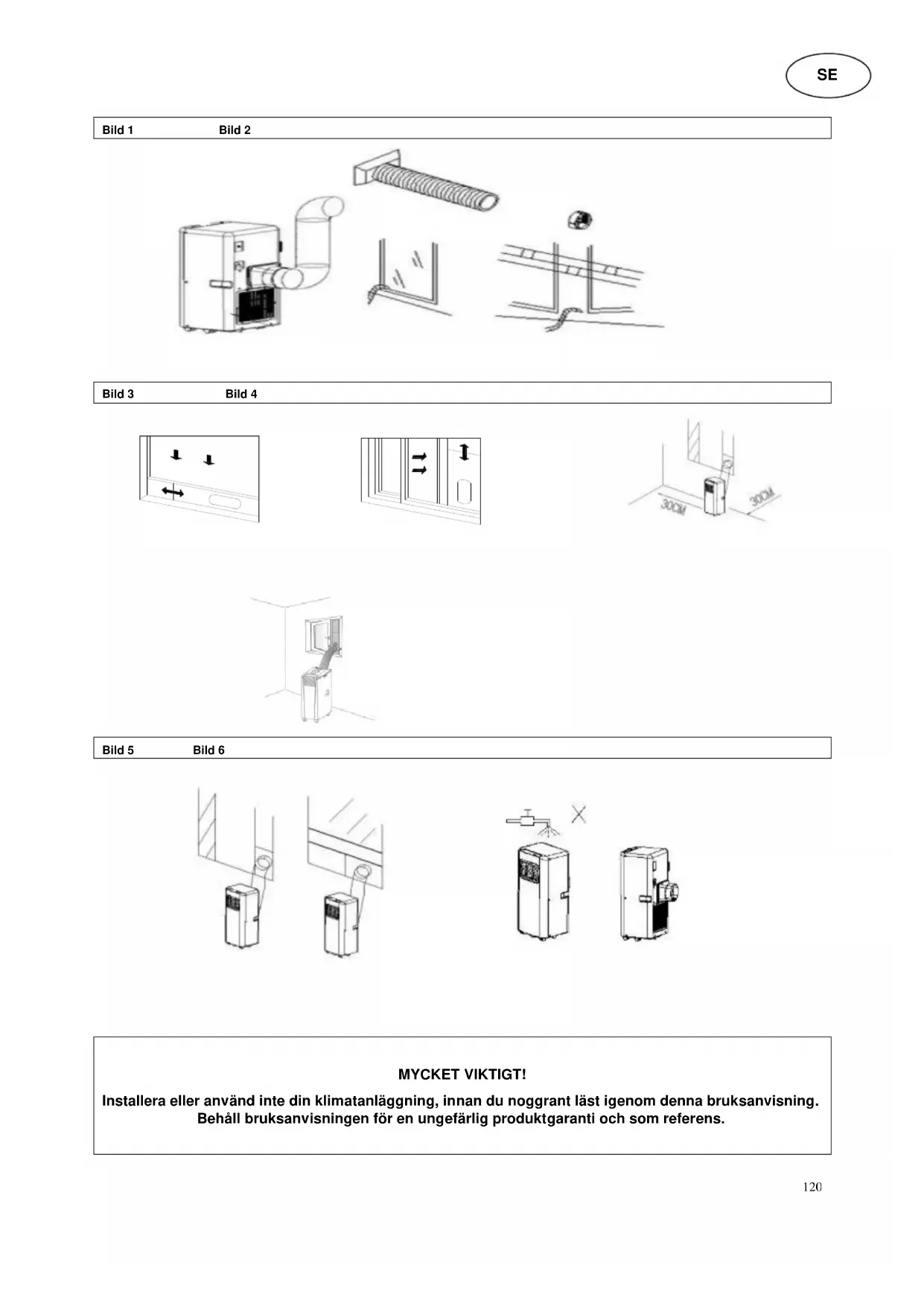 SE

Bild 1 Bild 2

Bild 3 Bild 4

30CM

30CM

Bild 5 Bild 6

MYCKET VIKTIGT!

Installera eller använd inte din klimatanläggning, innan du noggrant läst igenom denna bruksanvisning. Behåll bruksanvisningen för en ungefärlig produktgaranti och som referens.

120